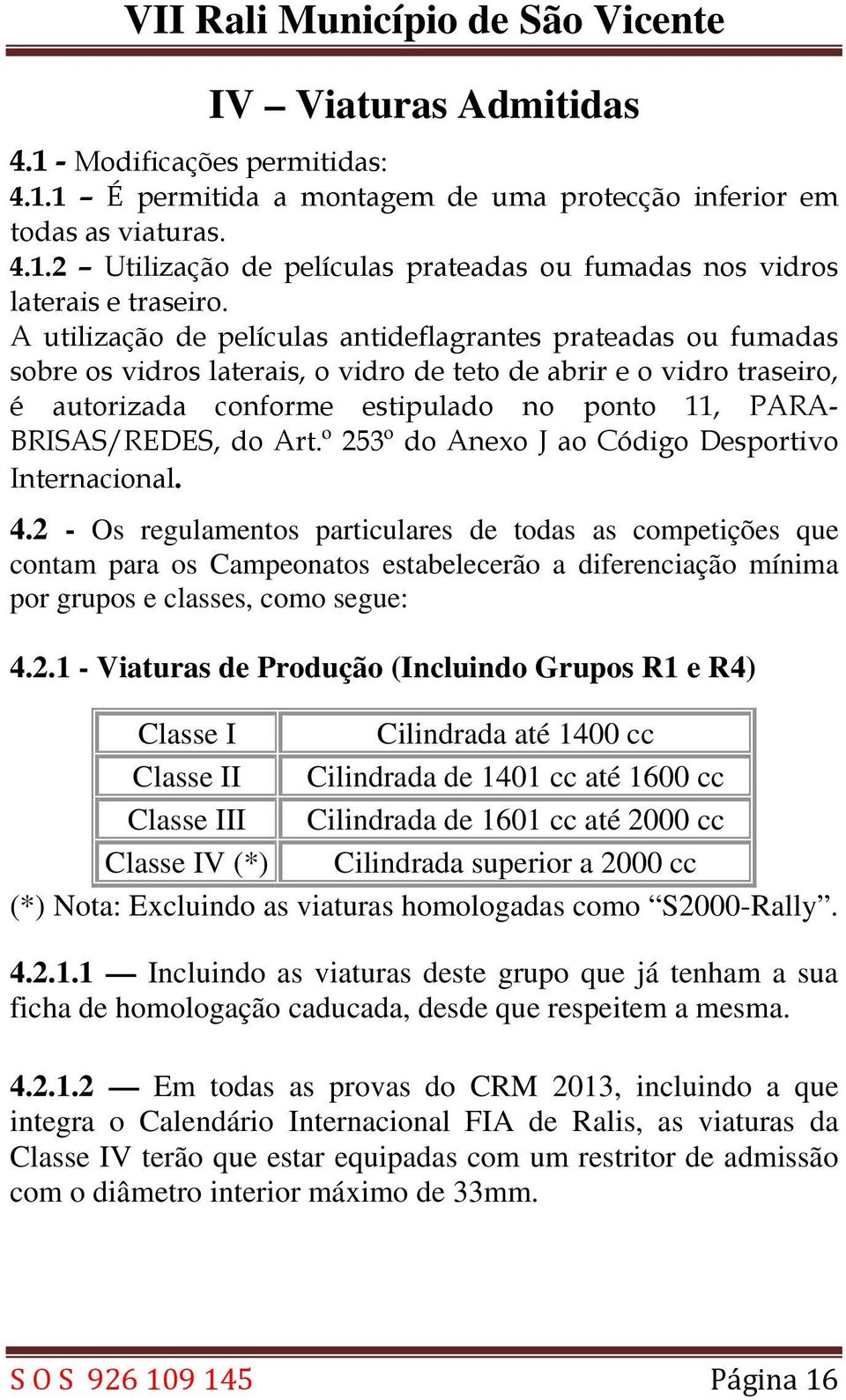 VII Rali Município de São Vicente

IV – Viaturas Admitidas

4.1 - Modificações permitidas:
4.1.1 – É permitida a montagem de uma protecção inferior em todas as viaturas.
4.1.2 – Utilização de películas prateadas ou fumadas nos vidros laterais e traseiro.
A utilização de películas antideflagrantes prateadas ou fumadas sobre os vidros laterais, o vidro de teto de abrir e o vidro traseiro, é autorizada conforme estipulado no ponto 11, PARA-BRISAS/REDES, do Art.º 253º do Anexo J ao Código Desportivo Internacional.

4.2 - Os regulamentos particulares de todas as competições que contam para os Campeonatos estabelecerão a diferenciação mínima por grupos e classes, como segue:

4.2.1 - Viaturas de Produção (Incluindo Grupos R1 e R4)

| Classe I | Cilindrada até 1400 cc |
|---|---|
| Classe II | Cilindrada de 1401 cc até 1600 cc |
| Classe III | Cilindrada de 1601 cc até 2000 cc |
| Classe IV (*) | Cilindrada superior a 2000 cc |

(*) Nota: Excluindo as viaturas homologadas como “S2000-Rally”.

4.2.1.1 — Incluindo as viaturas deste grupo que já tenham a sua ficha de homologação caducada, desde que respeitem a mesma.

4.2.1.2 — Em todas as provas do CRM 2013, incluindo a que integra o Calendário Internacional FIA de Ralis, as viaturas da Classe IV terão que estar equipadas com um restritor de admissão com o diâmetro interior máximo de 33mm.

S O S 926 109 145 Página 16